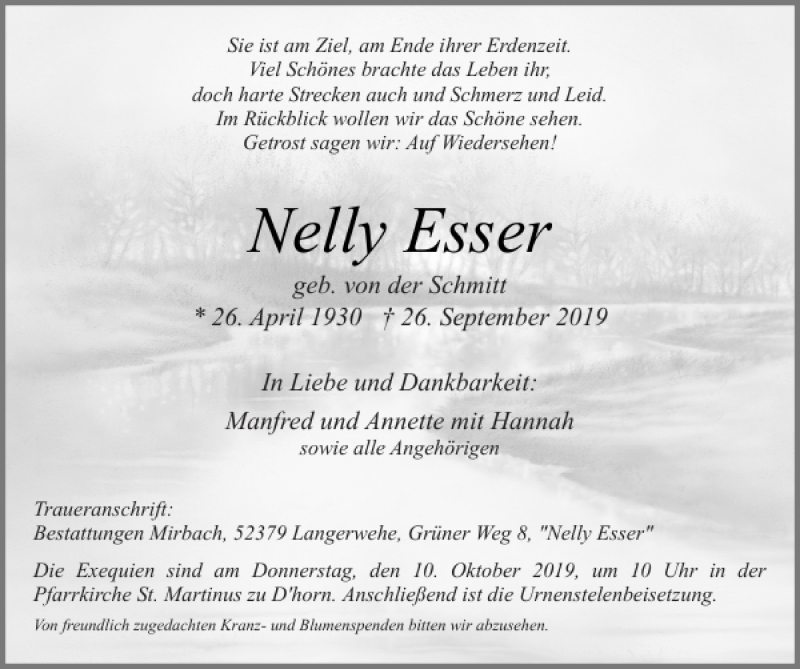 Sie ist am Ziel, am Ende ihrer Erdenzeit.
Viel Schönes brachte das Leben ihr,
doch harte Strecken auch und Schmerz und Leid.
Im Rückblick wollen wir das Schöne sehen.
Getrost sagen wir: Auf Wiedersehen!

Nelly Esser

geb. von der Schmitt
* 26. April 1930 † 26. September 2019

In Liebe und Dankbarkeit:

Manfred und Annette mit Hannah
sowie alle Angehörigen

Traueranschrift:
Bestattungen Mirbach, 52379 Langerwehe, Grüner Weg 8, "Nelly Esser"

Die Exequien sind am Donnerstag, den 10. Oktober 2019, um 10 Uhr in der Pfarrkirche St. Martinus zu D'horn. Anschließend ist die Urnenstelenbeisetzung.

Von freundlich zugedachten Kranz- und Blumenspenden bitten wir abzusehen.